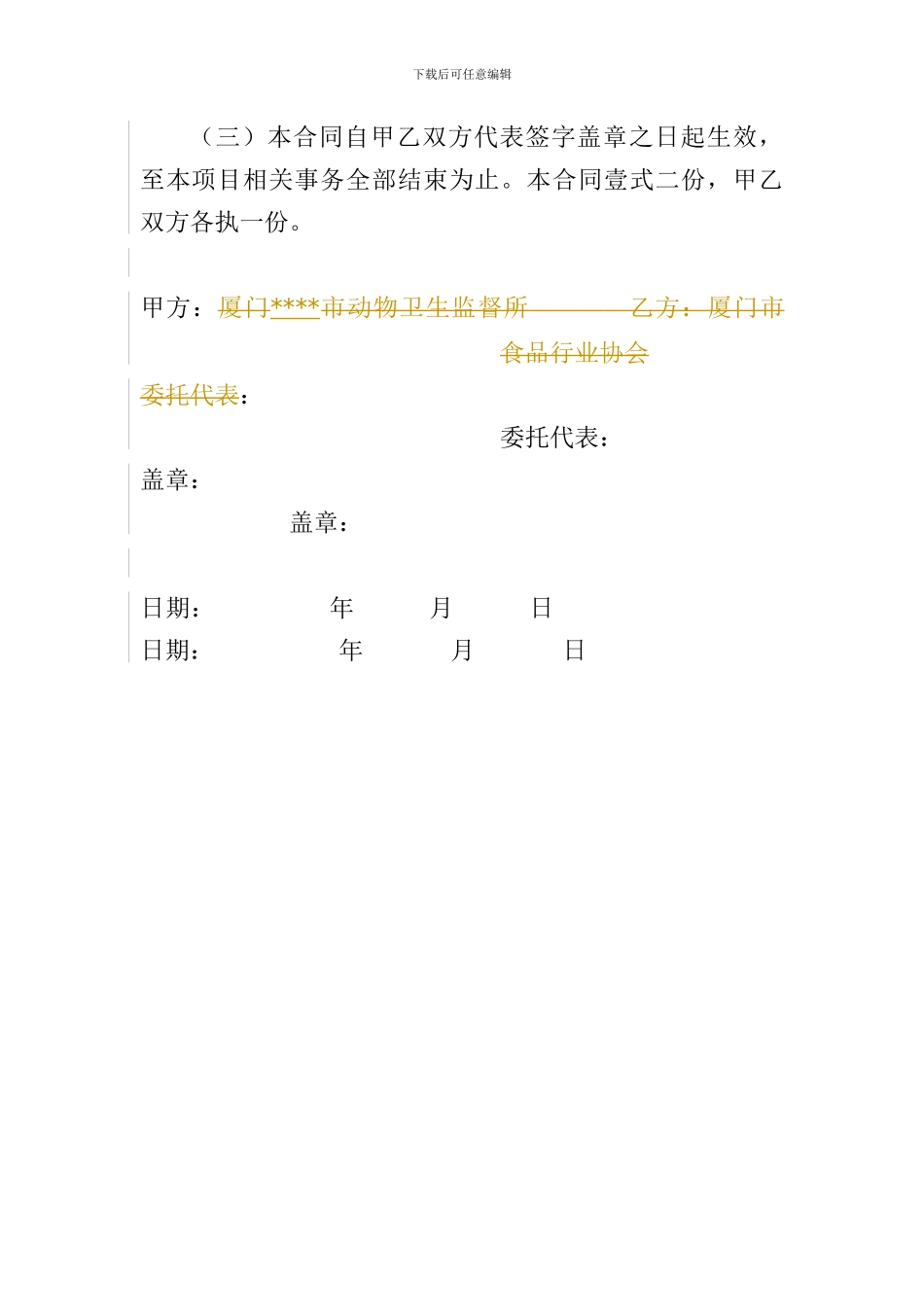 下载后可任意编辑

（三）本合同自甲乙双方代表签字盖章之日起生效，至本项目相关事务全部结束为止。本合同壹式二份，甲乙双方各执一份。

甲方：厦门****市动物卫生监督所　　　　乙方：厦门市食品行业协会

委托代表：

委托代表：

盖章：

盖章：

日期：　　　年　　　月　　　日

日期：　　　年　　　月　　　日